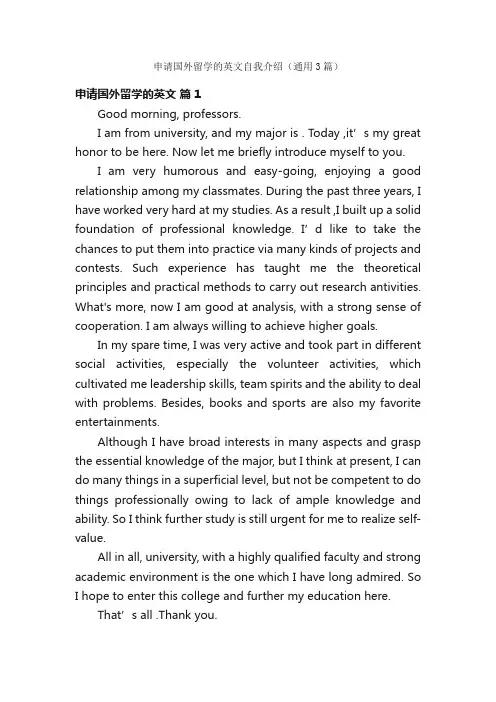 申请国外留学的英文自我介绍（通用3篇）

申请国外留学的英文 篇1

Good morning, professors.

I am from university, and my major is . Today ,it’ s my great honor to be here. Now let me briefly introduce myself to you.

I am very humorous and easy-going, enjoying a good relationship among my classmates. During the past three years, I have worked very hard at my studies. As a result ,I built up a solid foundation of professional knowledge. I’ d like to take the chances to put them into practice via many kinds of projects and contests. Such experience has taught me the theoretical principles and practical methods to carry out research antivities. What's more, now I am good at analysis, with a strong sense of cooperation. I am always willing to achieve higher goals.

In my spare time, I was very active and took part in different social activities, especially the volunteer activities, which cultivated me leadership skills, team spirits and the ability to deal with problems. Besides, books and sports are also my favorite entertainments.

Although I have broad interests in many aspects and grasp the essential knowledge of the major, but I think at present, I can do many things in a superficial level, but not be competent to do things professionally owing to lack of ample knowledge and ability. So I think further study is still urgent for me to realize self-value.

All in all, university, with a highly qualified faculty and strong academic environment is the one which I have long admired. So I hope to enter this college and further my education here.

That’ s all .Thank you.